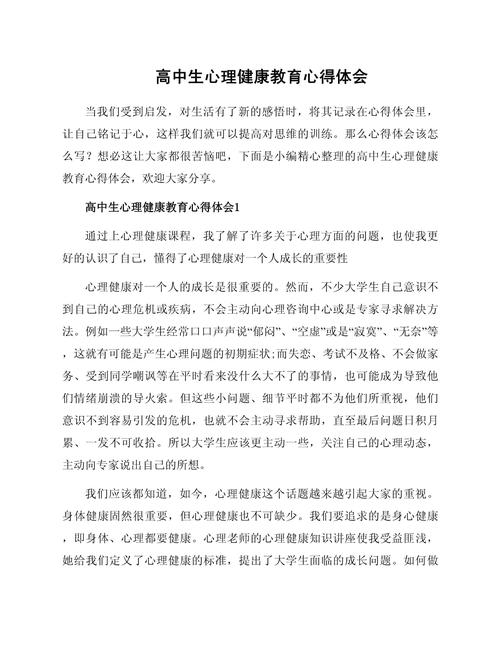 高中生心理健康教育心得体会

当我们受到启发，对生活有了新的感悟时，将其记录在心得体会里，让自己铭记于心，这样我们就可以提高对思维的训练。那么心得体会该怎么写？想必这让大家都很苦恼吧，下面是小编精心整理的高中生心理健康教育心得体会，欢迎大家分享。

高中生心理健康教育心得体会1

通过上心理健康课程，我了解了许多关于心理方面的问题，也使我更好的认识了自己，懂得了心理健康对一个人成长的重要性

心理健康对一个人的成长是很重要的。然而，不少大学生自己意识不到自己的心理危机或疾病，不会主动向心理咨询中心或是专家寻求解决方法。例如一些大学生经常口口声声说“郁闷”、“空虚”或是“寂寞”、“无奈”等，这就有可能是产生心理问题的初期症状;而失恋、考试不及格、不会做家务、受到同学嘲讽等在平时看来没什么大不了的事情，也可能成为导致他们情绪崩溃的导火索。但这些小问题、细节平时都不为他们所重视，他们意识不到容易引发的危机，也就不会主动寻求帮助，直至最后问题日积月累、一发不可收拾。所以大学生应该更主动一些，关注自己的心理动态，主动向专家说出自己的所想。

我们应该都知道，如今，心理健康这个话题越来越引起大家的重视。身体健康固然很重要，但心理健康也不可缺少。我们要追求的是身心健康，即身体、心理都要健康。心理老师的心理健康知识讲座使我受益匪浅，她给我们定义了心理健康的标准，提出了大学生面临的成长问题。如何做